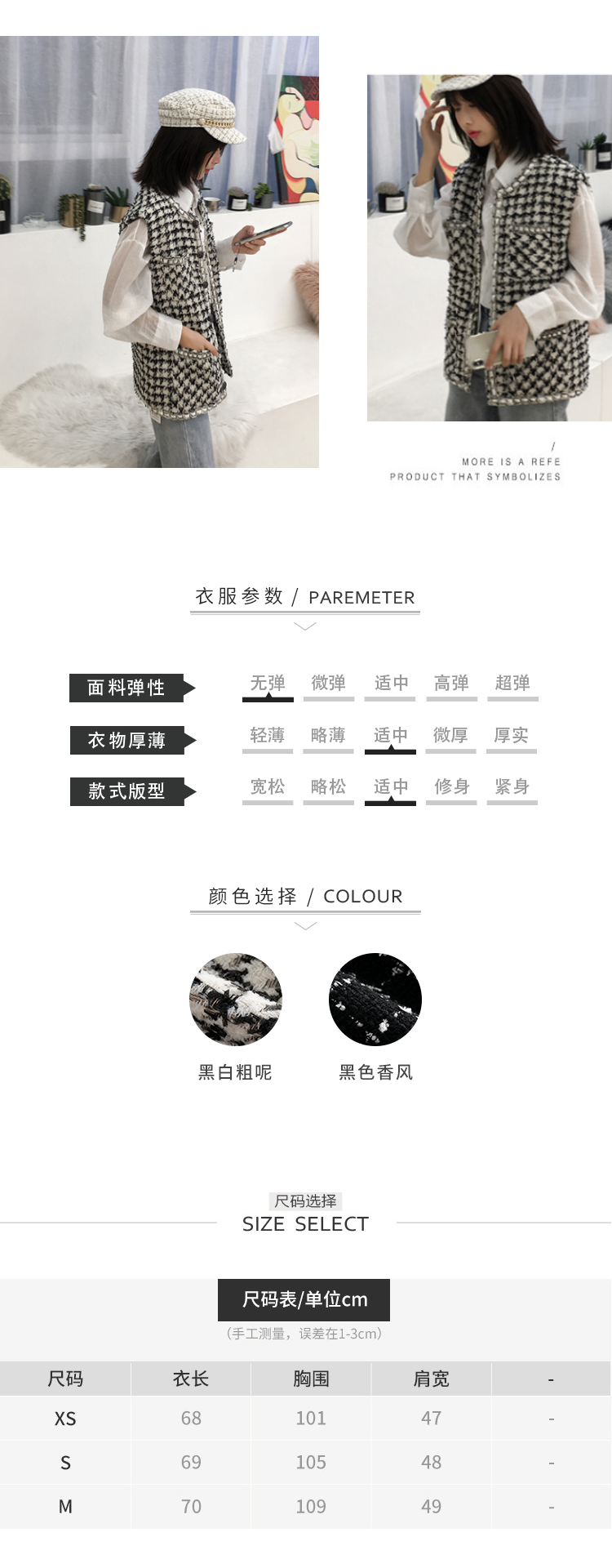 /
MORE IS A REFE
PRODUCT THAT SYMBOLIZES

衣服参数 / PAREMETER

面料弹性
无弹 微弹 适中 高弹 超弹

衣物厚薄
轻薄 略薄 适中 微厚 厚实

款式版型
宽松 略松 适中 修身 紧身

颜色选择 / COLOUR

黑白粗呢 黑色香风

尺码选择
SIZE SELECT

尺码表/单位cm
（手工测量，误差在1-3cm）

| 尺码 | 衣长 | 胸围 | 肩宽 | - |
|---|---|---|---|---|
| XS | 68 | 101 | 47 | - |
| S | 69 | 105 | 48 | - |
| M | 70 | 109 | 49 | - |